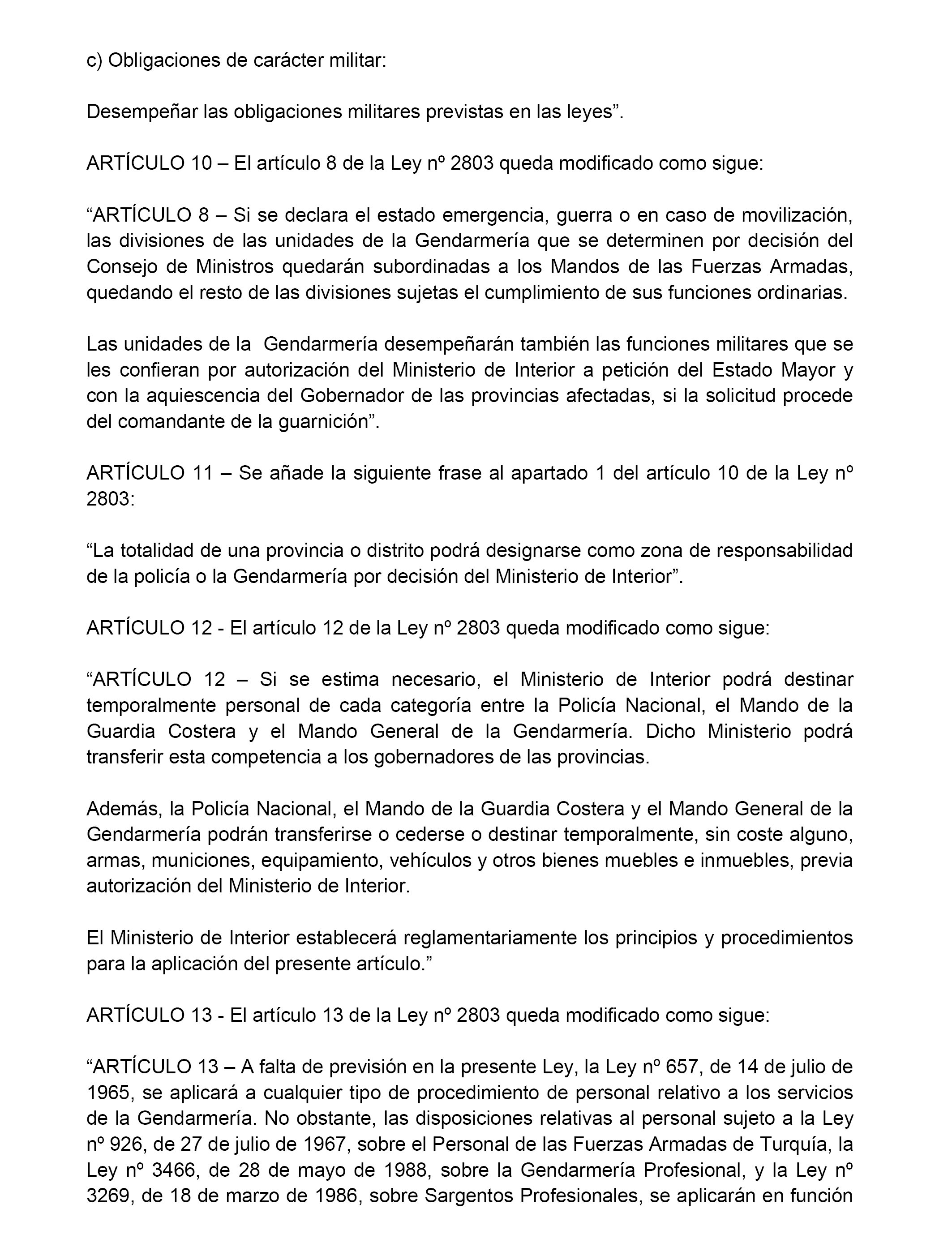 c) Obligaciones de carácter militar:

Desempeñar las obligaciones militares previstas en las leyes”.

ARTÍCULO 10 – El artículo 8 de la Ley nº 2803 queda modificado como sigue:

“ARTÍCULO 8 – Si se declara el estado emergencia, guerra o en caso de movilización, las divisiones de las unidades de la Gendarmería que se determinen por decisión del Consejo de Ministros quedarán subordinadas a los Mandos de las Fuerzas Armadas, quedando el resto de las divisiones sujetas el cumplimiento de sus funciones ordinarias.

Las unidades de la Gendarmería desempeñarán también las funciones militares que se les confieran por autorización del Ministerio de Interior a petición del Estado Mayor y con la aquiescencia del Gobernador de las provincias afectadas, si la solicitud procede del comandante de la guarnición”.

ARTÍCULO 11 – Se añade la siguiente frase al apartado 1 del artículo 10 de la Ley nº 2803:

“La totalidad de una provincia o distrito podrá designarse como zona de responsabilidad de la policía o la Gendarmería por decisión del Ministerio de Interior”.

ARTÍCULO 12 - El artículo 12 de la Ley nº 2803 queda modificado como sigue:

“ARTÍCULO 12 – Si se estima necesario, el Ministerio de Interior podrá destinar temporalmente personal de cada categoría entre la Policía Nacional, el Mando de la Guardia Costera y el Mando General de la Gendarmería. Dicho Ministerio podrá transferir esta competencia a los gobernadores de las provincias.

Además, la Policía Nacional, el Mando de la Guardia Costera y el Mando General de la Gendarmería podrán transferirse o cederse o destinar temporalmente, sin coste alguno, armas, municiones, equipamiento, vehículos y otros bienes muebles e inmuebles, previa autorización del Ministerio de Interior.

El Ministerio de Interior establecerá reglamentariamente los principios y procedimientos para la aplicación del presente artículo.”

ARTÍCULO 13 - El artículo 13 de la Ley nº 2803 queda modificado como sigue:

“ARTÍCULO 13 – A falta de previsión en la presente Ley, la Ley nº 657, de 14 de julio de 1965, se aplicará a cualquier tipo de procedimiento de personal relativo a los servicios de la Gendarmería. No obstante, las disposiciones relativas al personal sujeto a la Ley nº 926, de 27 de julio de 1967, sobre el Personal de las Fuerzas Armadas de Turquía, la Ley nº 3466, de 28 de mayo de 1988, sobre la Gendarmería Profesional, y la Ley nº 3269, de 18 de marzo de 1986, sobre Sargentos Profesionales, se aplicarán en función